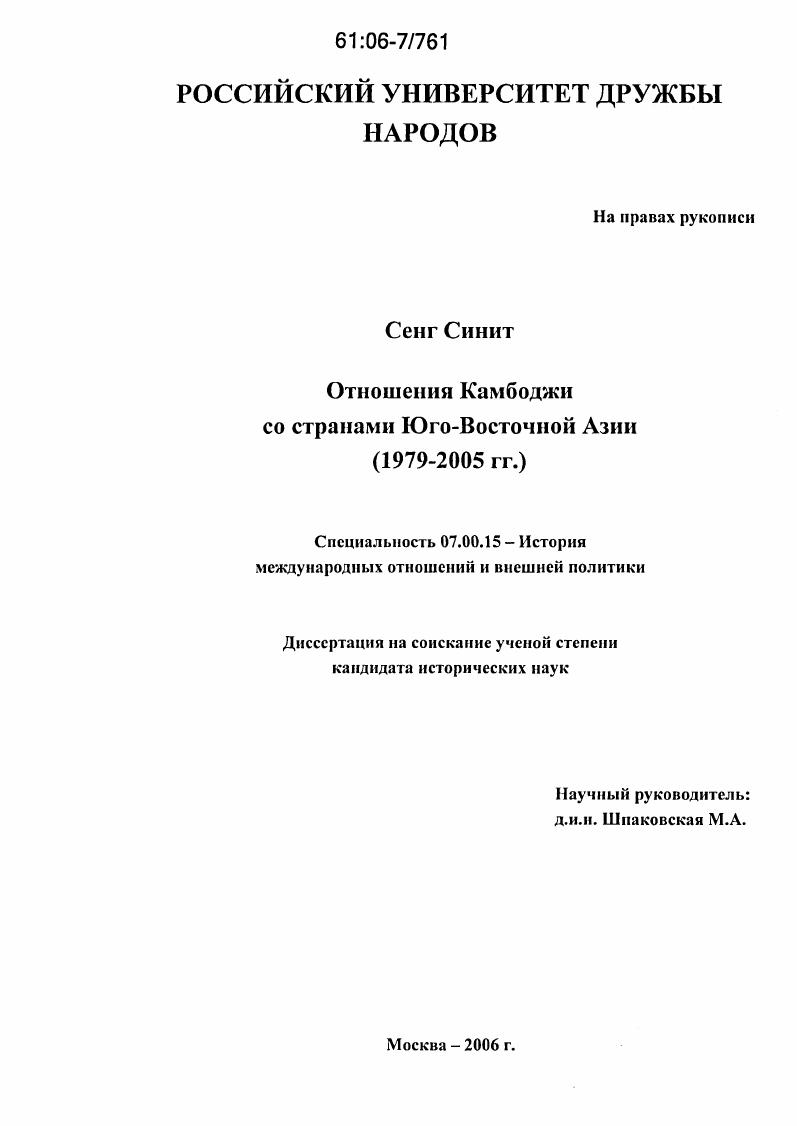 61:06-7/761

РОССИЙСКИЙ УНИВЕРСИТЕТ ДРУЖБЫ НАРОДОВ

На правах рукописи

Сенг Синит

Отношения Камбоджи со странами Юго-Восточной Азии (1979-2005 гг.)

Специальность 07.00.15 – История международных отношений и внешней политики

Диссертация на соискание ученой степени кандидата исторических наук

Научный руководитель:
д.и.н. Шпаковская М.А.

Москва – 2006 г.